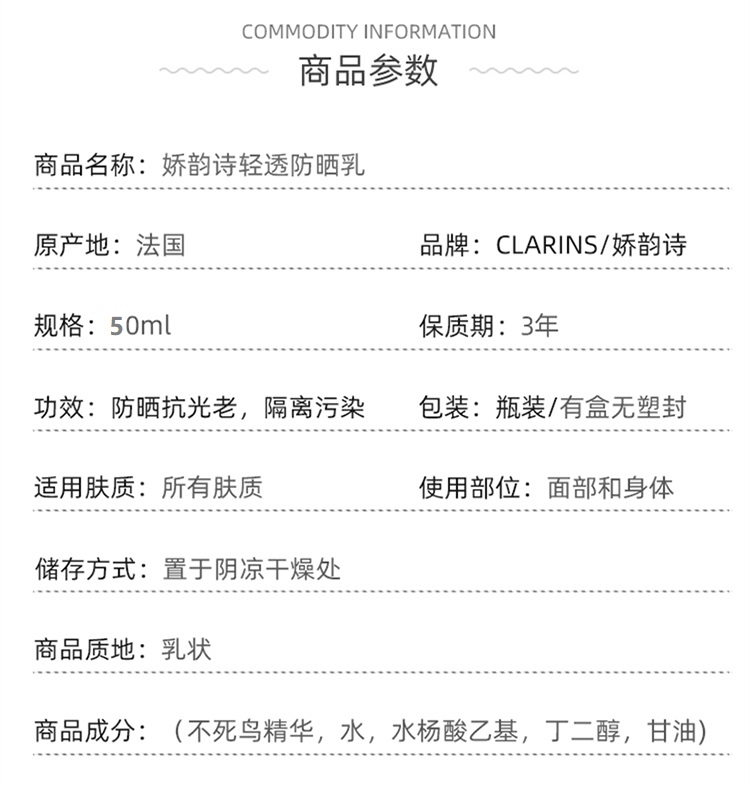 COMMODITY INFORMATION

商品参数

商品名称：娇韵诗轻透防晒乳

原产地：法国

品牌：CLARINS/娇韵诗

规格：50ml

保质期：3年

功效：防晒抗光老，隔离污染

包装：瓶装/有盒无塑封

适用肤质：所有肤质

使用部位：面部和身体

储存方式：置于阴凉干燥处

商品质地：乳状

商品成分：（不死鸟精华，水，水杨酸乙基，丁二醇，甘油）